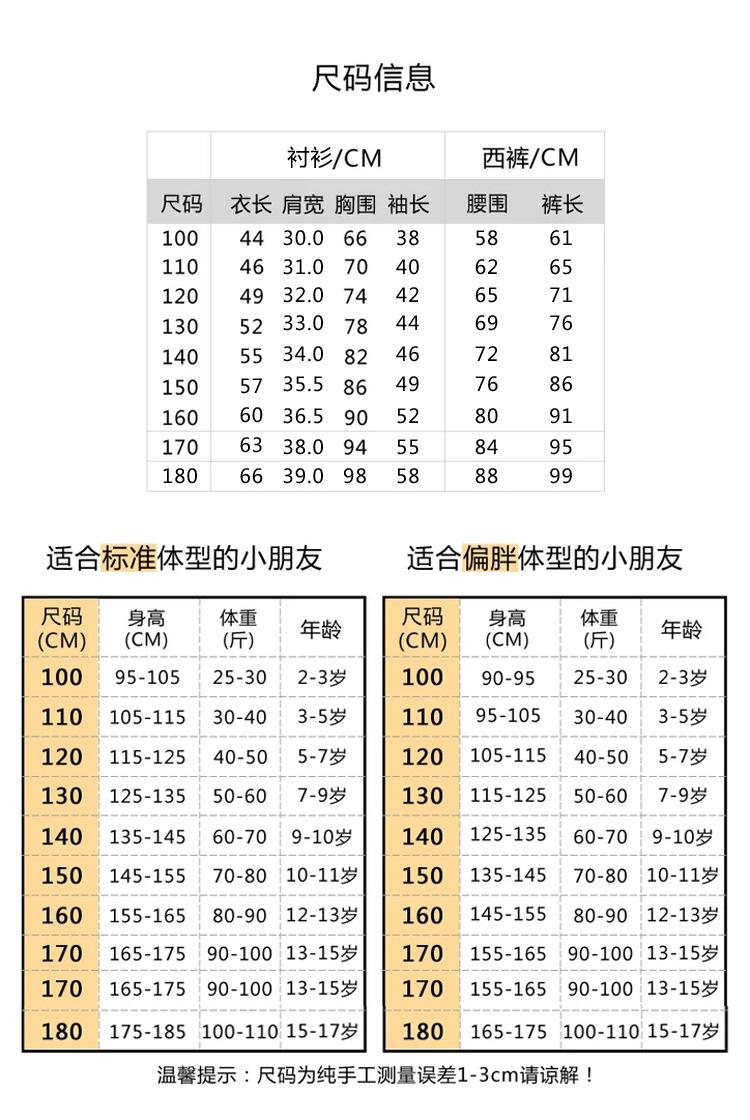 尺码信息

| | 衬衫/CM | | | | 西裤/CM | |
|---|---|---|---|---|---|---|
| 尺码 | 衣长 | 肩宽 | 胸围 | 袖长 | 腰围 | 裤长 |
| 100 | 44 | 30.0 | 66 | 38 | 58 | 61 |
| 110 | 46 | 31.0 | 70 | 40 | 62 | 65 |
| 120 | 49 | 32.0 | 74 | 42 | 65 | 71 |
| 130 | 52 | 33.0 | 78 | 44 | 69 | 76 |
| 140 | 55 | 34.0 | 82 | 46 | 72 | 81 |
| 150 | 57 | 35.5 | 86 | 49 | 76 | 86 |
| 160 | 60 | 36.5 | 90 | 52 | 80 | 91 |
| 170 | 63 | 38.0 | 94 | 55 | 84 | 95 |
| 180 | 66 | 39.0 | 98 | 58 | 88 | 99 |

适合标准体型的小朋友

| 尺码 (CM) | 身高 (CM) | 体重 (斤) | 年龄 |
|---|---|---|---|
| 100 | 95-105 | 25-30 | 2-3岁 |
| 110 | 105-115 | 30-40 | 3-5岁 |
| 120 | 115-125 | 40-50 | 5-7岁 |
| 130 | 125-135 | 50-60 | 7-9岁 |
| 140 | 135-145 | 60-70 | 9-10岁 |
| 150 | 145-155 | 70-80 | 10-11岁 |
| 160 | 155-165 | 80-90 | 12-13岁 |
| 170 | 165-175 | 90-100 | 13-15岁 |
| 170 | 165-175 | 90-100 | 13-15岁 |
| 180 | 175-185 | 100-110 | 15-17岁 |

适合偏胖体型的小朋友

| 尺码 (CM) | 身高 (CM) | 体重 (斤) | 年龄 |
|---|---|---|---|
| 100 | 90-95 | 25-30 | 2-3岁 |
| 110 | 95-105 | 30-40 | 3-5岁 |
| 120 | 105-115 | 40-50 | 5-7岁 |
| 130 | 115-125 | 50-60 | 7-9岁 |
| 140 | 125-135 | 60-70 | 9-10岁 |
| 150 | 135-145 | 70-80 | 10-11岁 |
| 160 | 145-155 | 80-90 | 12-13岁 |
| 170 | 155-165 | 90-100 | 13-15岁 |
| 170 | 155-165 | 90-100 | 13-15岁 |
| 180 | 165-175 | 100-110 | 15-17岁 |

温馨提示：尺码为纯手工测量误差1-3cm请谅解！